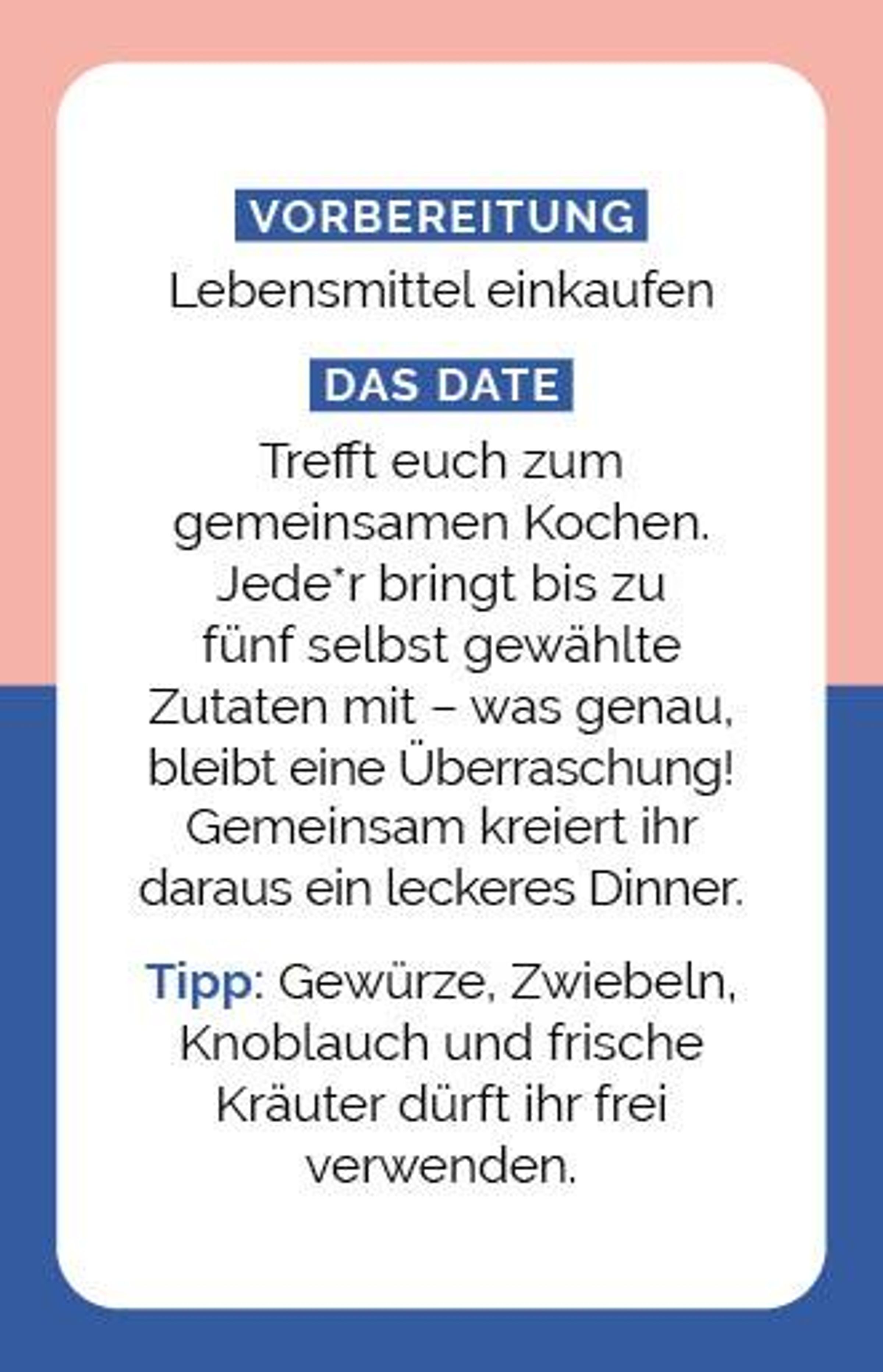 VORBEREITUNG

Lebensmittel einkaufen

DAS DATE

Trefft euch zum gemeinsamen Kochen. Jede*r bringt bis zu fünf selbst gewählte Zutaten mit – was genau, bleibt eine Überraschung! Gemeinsam kreiert ihr daraus ein leckeres Dinner.

Tipp: Gewürze, Zwiebeln, Knoblauch und frische Kräuter dürft ihr frei verwenden.